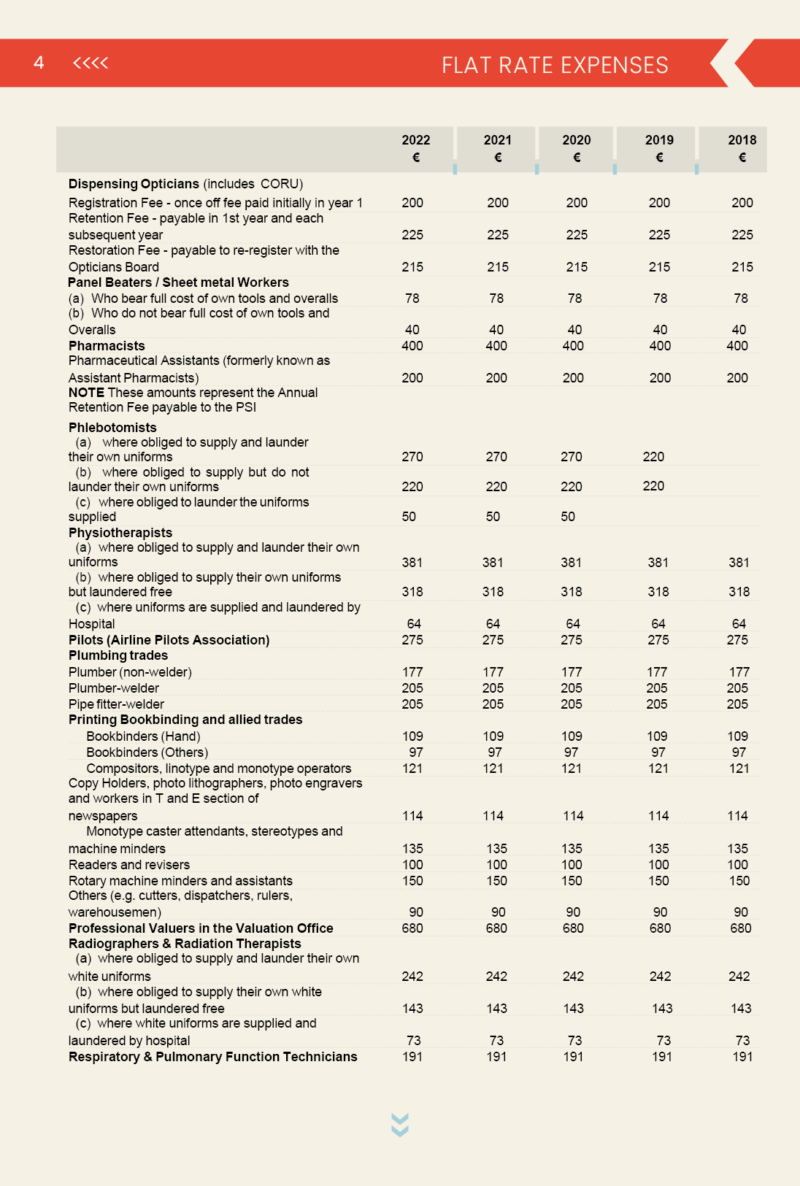 4 <<<<

FLAT RATE EXPENSES

|  | 2022 € | 2021 € | 2020 € | 2019 € | 2018 € |
|---|---|---|---|---|---|
| Dispensing Opticians (includes CORU) |  |  |  |  |  |
| Registration Fee - once off fee paid initially in year 1 | 200 | 200 | 200 | 200 | 200 |
| Retention Fee - payable in 1st year and each subsequent year | 225 | 225 | 225 | 225 | 225 |
| Restoration Fee - payable to re-register with the Opticians Board | 215 | 215 | 215 | 215 | 215 |
| Panel Beaters / Sheet metal Workers |  |  |  |  |  |
| (a) Who bear full cost of own tools and overalls | 78 | 78 | 78 | 78 | 78 |
| (b) Who do not bear full cost of own tools and Overalls | 40 | 40 | 40 | 40 | 40 |
| Pharmacists | 400 | 400 | 400 | 400 | 400 |
| Pharmaceutical Assistants (formerly known as Assistant Pharmacists) | 200 | 200 | 200 | 200 | 200 |
| NOTE These amounts represent the Annual Retention Fee payable to the PSI |  |  |  |  |  |
| Phlebotomists |  |  |  |  |  |
| (a) where obliged to supply and launder their own uniforms | 270 | 270 | 270 | 220 |  |
| (b) where obliged to supply but do not launder their own uniforms | 220 | 220 | 220 | 220 |  |
| (c) where obliged to launder the uniforms supplied | 50 | 50 | 50 |  |  |
| Physiotherapists |  |  |  |  |  |
| (a) where obliged to supply and launder their own uniforms | 381 | 381 | 381 | 381 | 381 |
| (b) where obliged to supply their own uniforms but laundered free | 318 | 318 | 318 | 318 | 318 |
| (c) where uniforms are supplied and laundered by Hospital | 64 | 64 | 64 | 64 | 64 |
| Pilots (Airline Pilots Association) | 275 | 275 | 275 | 275 | 275 |
| Plumbing trades |  |  |  |  |  |
| Plumber (non-welder) | 177 | 177 | 177 | 177 | 177 |
| Plumber-welder | 205 | 205 | 205 | 205 | 205 |
| Pipe fitter-welder | 205 | 205 | 205 | 205 | 205 |
| Printing Bookbinding and allied trades |  |  |  |  |  |
| Bookbinders (Hand) | 109 | 109 | 109 | 109 | 109 |
| Bookbinders (Others) | 97 | 97 | 97 | 97 | 97 |
| Compositors, linotype and monotype operators | 121 | 121 | 121 | 121 | 121 |
| Copy Holders, photo lithographers, photo engravers and workers in T and E section of newspapers | 114 | 114 | 114 | 114 | 114 |
| Monotype caster attendants, stereotypes and machine minders | 135 | 135 | 135 | 135 | 135 |
| Readers and revisers | 100 | 100 | 100 | 100 | 100 |
| Rotary machine minders and assistants | 150 | 150 | 150 | 150 | 150 |
| Others (e.g. cutters, dispatchers, rulers, warehousemen) | 90 | 90 | 90 | 90 | 90 |
| Professional Valuers in the Valuation Office | 680 | 680 | 680 | 680 | 680 |
| Radiographers & Radiation Therapists |  |  |  |  |  |
| (a) where obliged to supply and launder their own white uniforms | 242 | 242 | 242 | 242 | 242 |
| (b) where obliged to supply their own white uniforms but laundered free | 143 | 143 | 143 | 143 | 143 |
| (c) where white uniforms are supplied and laundered by hospital | 73 | 73 | 73 | 73 | 73 |
| Respiratory & Pulmonary Function Technicians | 191 | 191 | 191 | 191 | 191 |